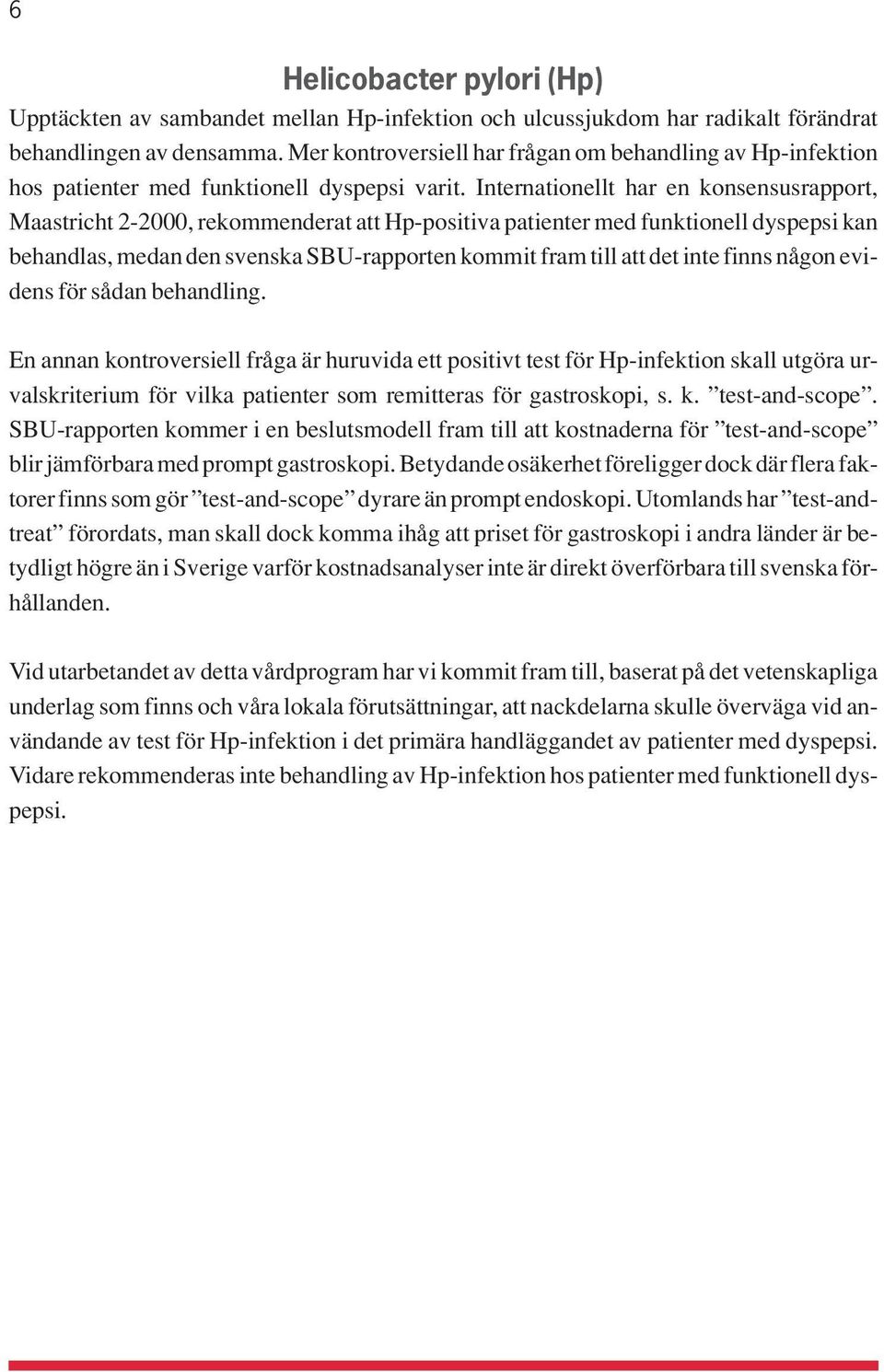 6

Helicobacter pylori (Hp)

Upptäckten av sambandet mellan Hp-infektion och ulcussjukdom har radikalt förändrat behandlingen av densamma. Mer kontroversiell har frågan om behandling av Hp-infektion hos patienter med funktionell dyspepsi varit. Internationellt har en konsensusrapport, Maastricht 2-2000, rekommenderat att Hp-positiva patienter med funktionell dyspepsi kan behandlas, medan den svenska SBU-rapporten kommit fram till att det inte finns någon evidens för sådan behandling.

En annan kontroversiell fråga är huruvida ett positivt test för Hp-infektion skall utgöra urvalskriterium för vilka patienter som remitteras för gastroskopi, s. k. ”test-and-scope”. SBU-rapporten kommer i en beslutsmodell fram till att kostnaderna för ”test-and-scope” blir jämförbara med prompt gastroskopi. Betydande osäkerhet föreligger dock där flera faktorer finns som gör ”test-and-scope” dyrare än prompt endoskopi. Utomlands har ”test-and-treat” förordats, man skall dock komma ihåg att priset för gastroskopi i andra länder är betydligt högre än i Sverige varför kostnadsanalyser inte är direkt överförbara till svenska förhållanden.

Vid utarbetandet av detta vårdprogram har vi kommit fram till, baserat på det vetenskapliga underlag som finns och våra lokala förutsättningar, att nackdelarna skulle överväga vid användande av test för Hp-infektion i det primära handläggandet av patienter med dyspepsi. Vidare rekommenderas inte behandling av Hp-infektion hos patienter med funktionell dyspepsi.